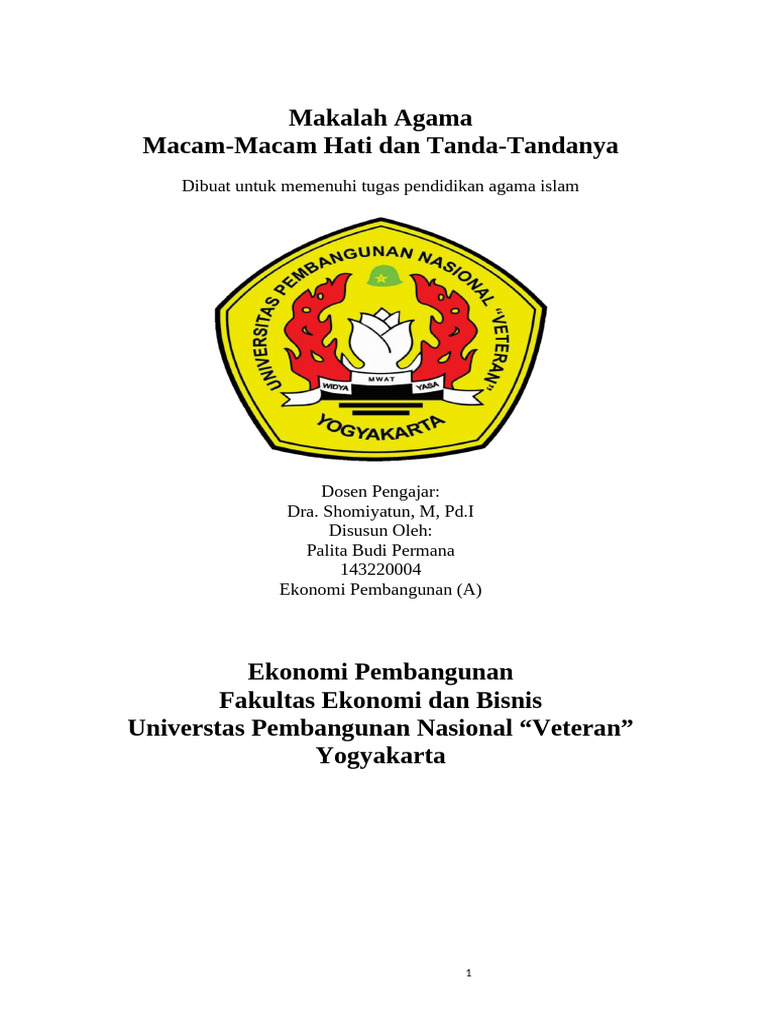 Makalah Agama
Macam-Macam Hati dan Tanda-Tandanya

Dibuat untuk memenuhi tugas pendidikan agama islam

UNIVERSITAS PEMBANGUNAN NASIONAL "VETERAN"
WIDYA MWAT YASA
YOGYAKARTA

Dosen Pengajar:
Dra. Shomiyatun, M, Pd.I
Disusun Oleh:
Palita Budi Permana
143220004
Ekonomi Pembangunan (A)

Ekonomi Pembangunan
Fakultas Ekonomi dan Bisnis
Universtas Pembangunan Nasional “Veteran”
Yogyakarta

1